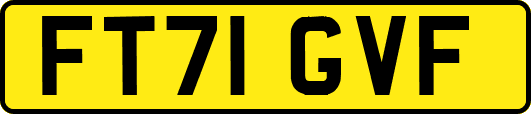 FT71 GVF